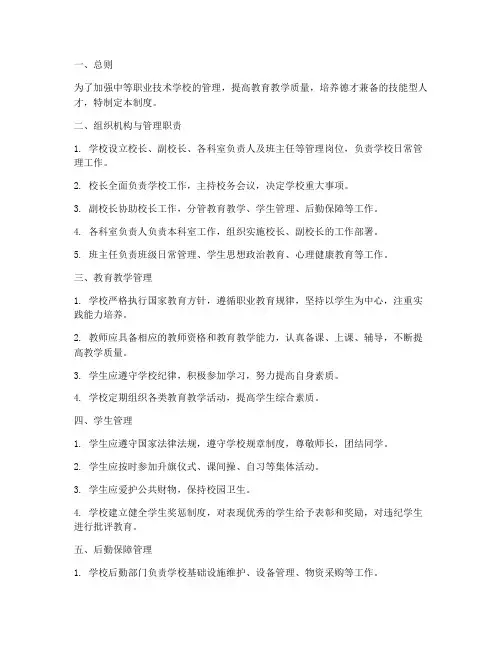 一、总则

为了加强中等职业技术学校的管理，提高教育教学质量，培养德才兼备的技能型人才，特制定本制度。

二、组织机构与管理职责

1. 学校设立校长、副校长、各科室负责人及班主任等管理岗位，负责学校日常管理工作。

2. 校长全面负责学校工作，主持校务会议，决定学校重大事项。

3. 副校长协助校长工作，分管教育教学、学生管理、后勤保障等工作。

4. 各科室负责人负责本科室工作，组织实施校长、副校长的工作部署。

5. 班主任负责班级日常管理、学生思想政治教育、心理健康教育等工作。

三、教育教学管理

1. 学校严格执行国家教育方针，遵循职业教育规律，坚持以学生为中心，注重实践能力培养。

2. 教师应具备相应的教师资格和教育教学能力，认真备课、上课、辅导，不断提高教学质量。

3. 学生应遵守学校纪律，积极参加学习，努力提高自身素质。

4. 学校定期组织各类教育教学活动，提高学生综合素质。

四、学生管理

1. 学生应遵守国家法律法规，遵守学校规章制度，尊敬师长，团结同学。

2. 学生应按时参加升旗仪式、课间操、自习等集体活动。

3. 学生应爱护公共财物，保持校园卫生。

4. 学校建立健全学生奖惩制度，对表现优秀的学生给予表彰和奖励，对违纪学生进行批评教育。

五、后勤保障管理

1. 学校后勤部门负责学校基础设施维护、设备管理、物资采购等工作。